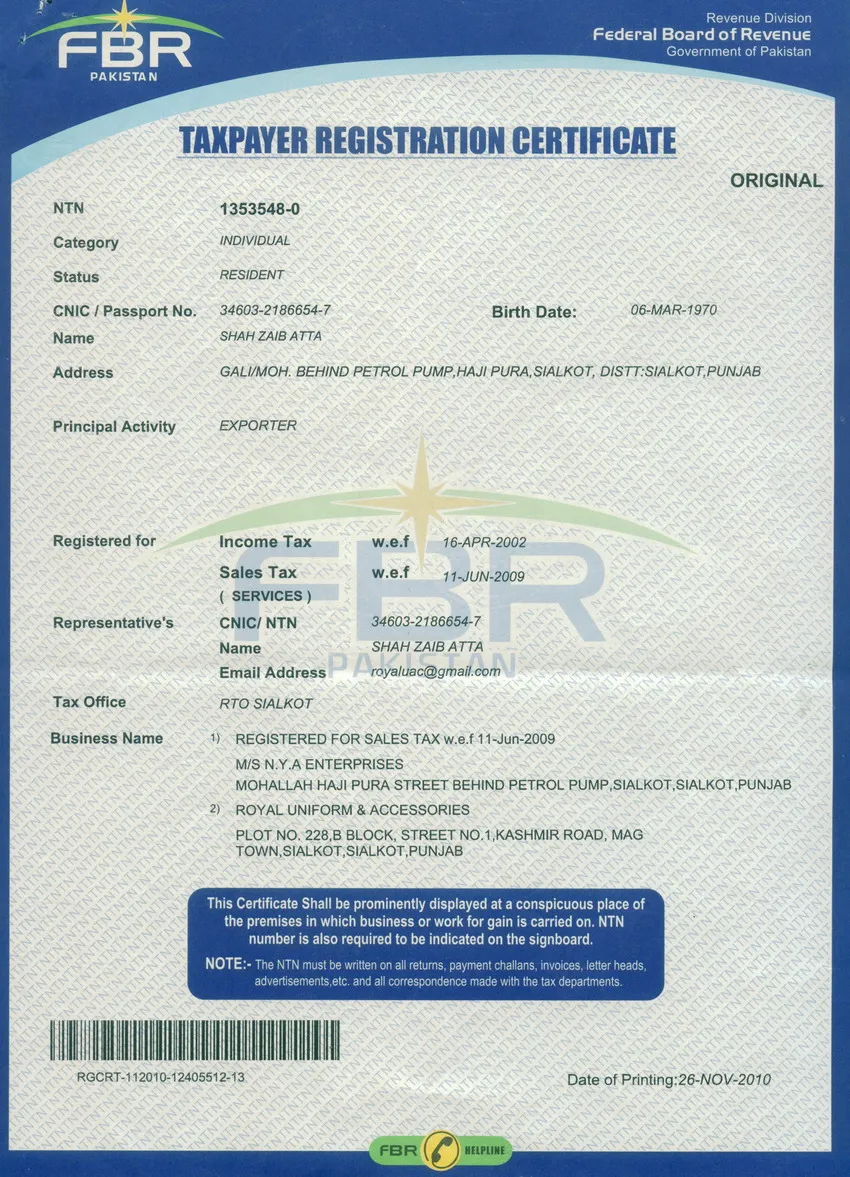 FBR
PAKISTAN

Revenue Division
Federal Board of Revenue
Government of Pakistan

TAXPAYER REGISTRATION CERTIFICATE

ORIGINAL

NTN 1353548-0

Category INDIVIDUAL

Status RESIDENT

CNIC / Passport No. 34603-2186654-7 Birth Date: 06-MAR-1970

Name SHAH ZAIB ATTA

Address GALI/MOH. BEHIND PETROL PUMP,HAJI PURA,SIALKOT, DISTT:SIALKOT,PUNJAB

Principal Activity EXPORTER

Registered for Income Tax w.e.f 16-APR-2002
Sales Tax ( SERVICES ) w.e.f 11-JUN-2009

Representative's CNIC/ NTN 34603-2186654-7
Name SHAH ZAIB ATTA
Email Address royaluac@gmail.com

Tax Office RTO SIALKOT

Business Name 1) REGISTERED FOR SALES TAX w.e.f 11-Jun-2009
M/S N.Y.A ENTERPRISES
MOHALLAH HAJI PURA STREET BEHIND PETROL PUMP,SIALKOT,SIALKOT,PUNJAB
2) ROYAL UNIFORM & ACCESSORIES
PLOT NO. 228,B BLOCK, STREET NO.1,KASHMIR ROAD, MAG TOWN,SIALKOT,SIALKOT,PUNJAB

This Certificate Shall be prominently displayed at a conspicuous place of the premises in which business or work for gain is carried on. NTN number is also required to be indicated on the signboard.

NOTE:- The NTN must be written on all returns, payment challans, invoices, letter heads, advertisements,etc. and all correspondence made with the tax departments.

RGCRT-112010-12405512-13

Date of Printing:26-NOV-2010

FBR HELPLINE